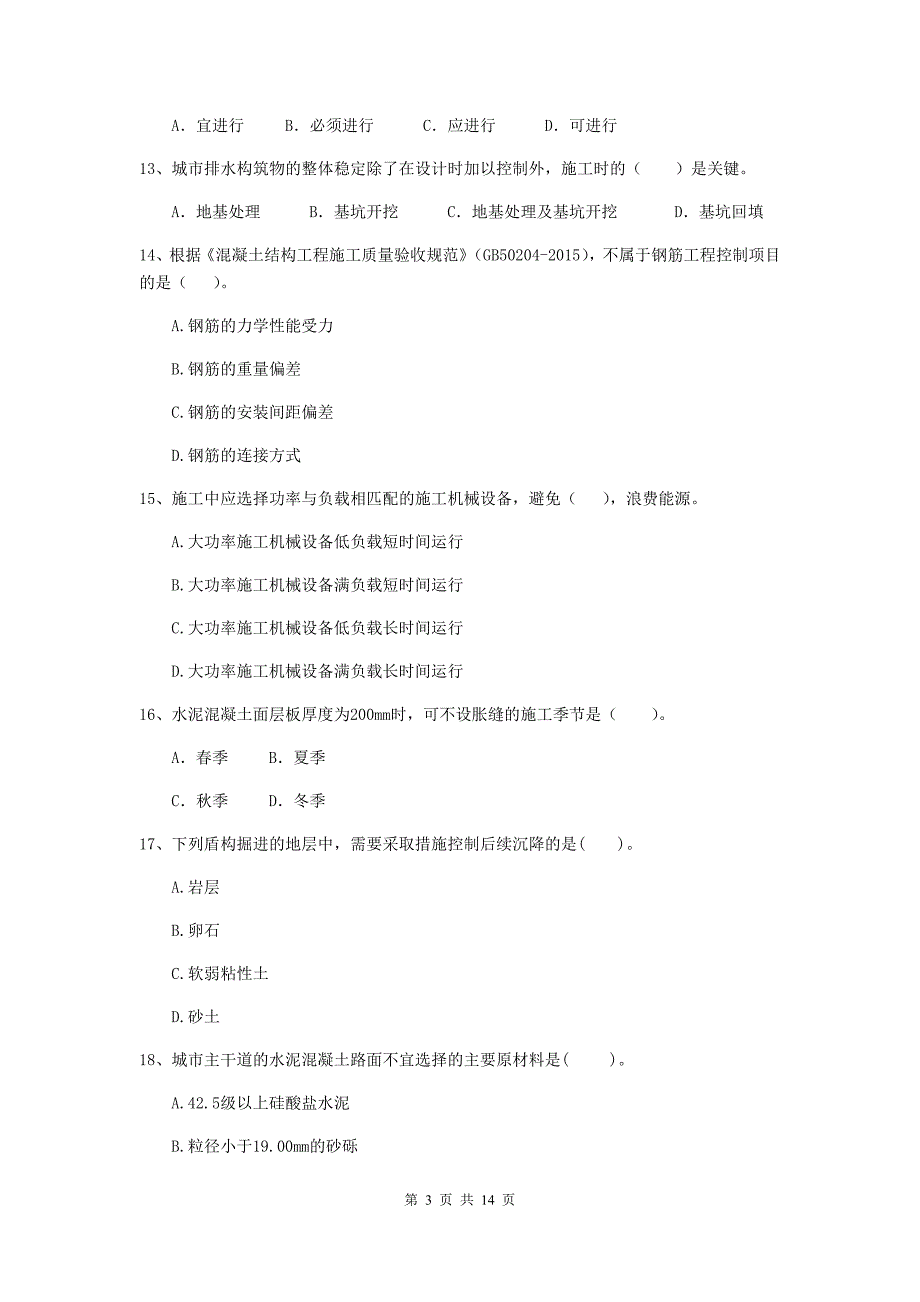 A. 宜进行　　B. 必须进行　　C. 应进行　　D. 可进行

13、城市排水构筑物的整体稳定除了在设计时加以控制外，施工时的（　　）是关键。

A. 地基处理　　B. 基坑开挖　　C. 地基处理及基坑开挖　　D. 基坑回填

14、根据《混凝土结构工程施工质量验收规范》(GB50204-2015)，不属于钢筋工程控制项目的是（　　）。

A.钢筋的力学性能受力

B.钢筋的重量偏差

C.钢筋的安装间距偏差

D.钢筋的连接方式

15、施工中应选择功率与负载相匹配的施工机械设备，避免（　　），浪费能源。

A.大功率施工机械设备低负载短时间运行

B.大功率施工机械设备满负载短时间运行

C.大功率施工机械设备低负载长时间运行

D.大功率施工机械设备满负载长时间运行

16、水泥混凝土面层板厚度为200mm时，可不设胀缝的施工季节是（　　）。

A. 春季　　B. 夏季

C. 秋季　　D. 冬季

17、下列盾构掘进的地层中，需要采取措施控制后续沉降的是(　　)。

A.岩层

B.卵石

C.软弱粘性土

D.砂土

18、城市主干道的水泥混凝土路面不宜选择的主要原材料是(　　)。

A.42.5级以上硅酸盐水泥

B.粒径小于19.00mm的砂砾

第 3 页 共 14 页